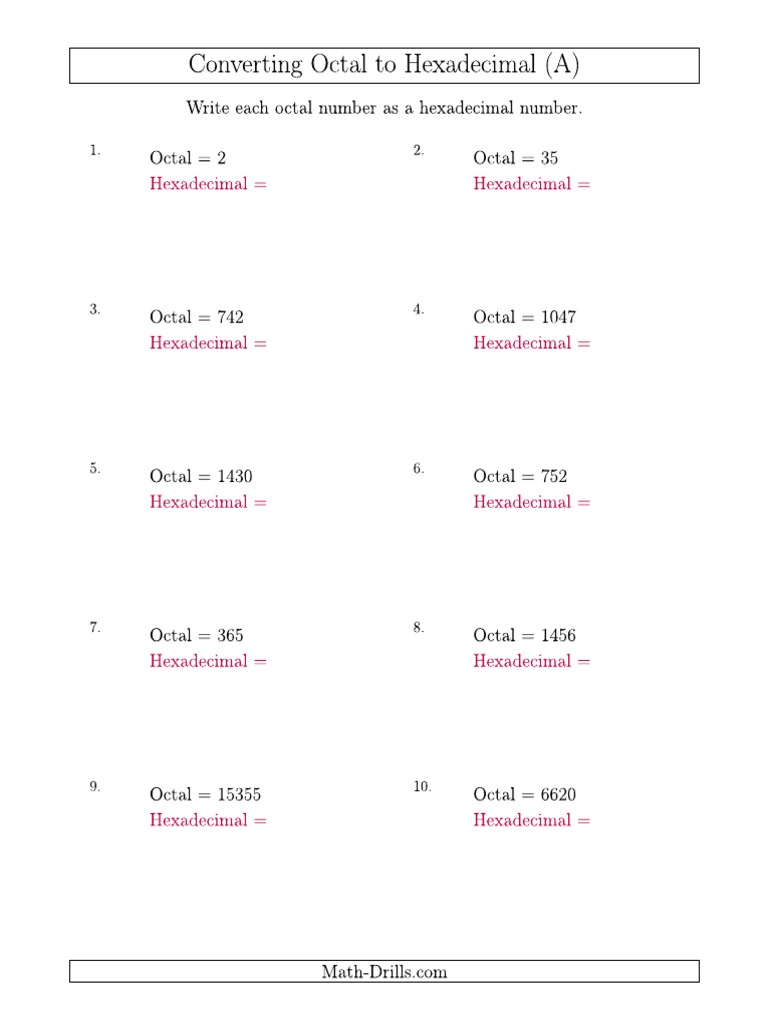 Converting Octal to Hexadecimal (A)

Write each octal number as a hexadecimal number.

1. Octal = 2
Hexadecimal =

2. Octal = 35
Hexadecimal =

3. Octal = 742
Hexadecimal =

4. Octal = 1047
Hexadecimal =

5. Octal = 1430
Hexadecimal =

6. Octal = 752
Hexadecimal =

7. Octal = 365
Hexadecimal =

8. Octal = 1456
Hexadecimal =

9. Octal = 15355
Hexadecimal =

10. Octal = 6620
Hexadecimal =

Math-Drills.com